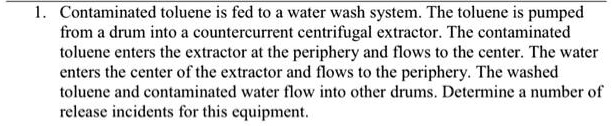 1. Contaminated toluene is fed to a water wash system. The toluene is pumped from a drum into a countercurrent centrifugal extractor. The contaminated toluene enters the extractor at the periphery and flows to the center. The water enters the center of the extractor and flows to the periphery. The washed toluene and contaminated water flow into other drums. Determine a number of release incidents for this equipment.